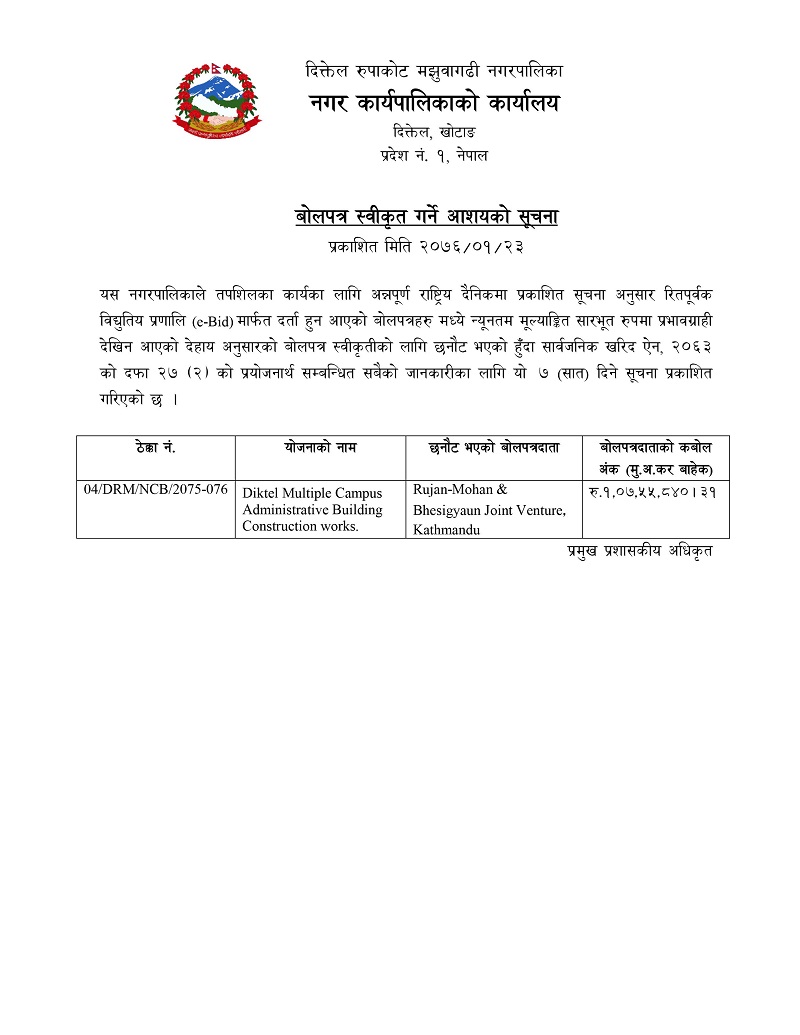 दिक्तेल रुपाकोट मझुवागढी नगरपालिका
नगर कार्यपालिकाको कार्यालय
दिक्तेल, खोटाङ
प्रदेश नं. १, नेपाल

बोलपत्र स्वीकृत गर्ने आशयको सूचना
प्रकाशित मिति २०७६/०१/२३

यस नगरपालिकाले तपशिलका कार्यका लागि अन्नपूर्ण राष्ट्रिय दैनिकमा प्रकाशित सूचना अनुसार रितपूर्वक विद्युतिय प्रणालि (e-Bid) मार्फत दर्ता हुन आएको बोलपत्रहरु मध्ये न्यूनतम मूल्याङ्कित सारभूत रुपमा प्रभावग्राही देखिन आएको देहाय अनुसारको बोलपत्र स्वीकृतीको लागि छनौट भएको हुँदा सार्वजनिक खरिद ऐन, २०६३ को दफा २७ (२) को प्रयोजनार्थ सम्बन्धित सबैको जानकारीका लागि यो ७ (सात) दिने सूचना प्रकाशित गरिएको छ ।

| ठेक्का नं. | योजनाको नाम | छनौट भएको बोलपत्रदाता | बोलपत्रदाताको कबोल अंक (मु.अ.कर बाहेक) |
|---|---|---|---|
| 04/DRM/NCB/2075-076 | Diktel Multiple Campus Administrative Building Construction works. | Rujan-Mohan & Bhesigyaun Joint Venture, Kathmandu | रु.१,०७,५५,८४०।३१ |

प्रमुख प्रशासकीय अधिकृत